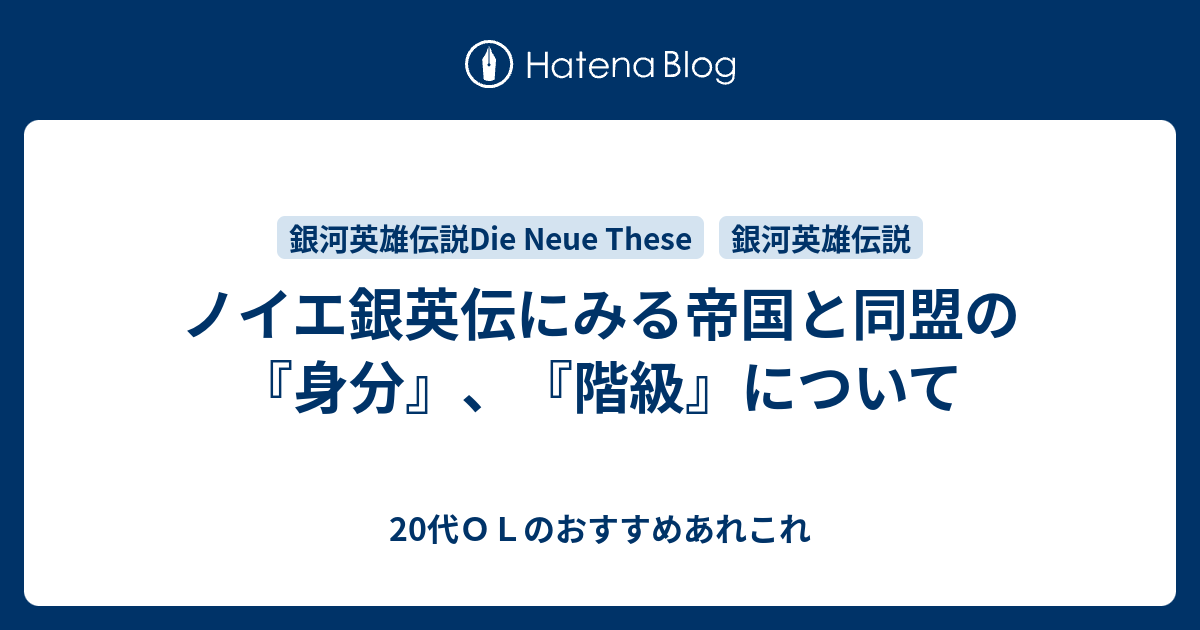 Hatena Blog

銀河英雄伝説Die Neue These

銀河英雄伝説

ノイエ銀英伝にみる帝国と同盟の『身分』、『階級』について

20代ＯＬのおすすめあれこれ